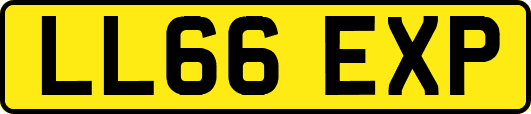 LL66 EXP